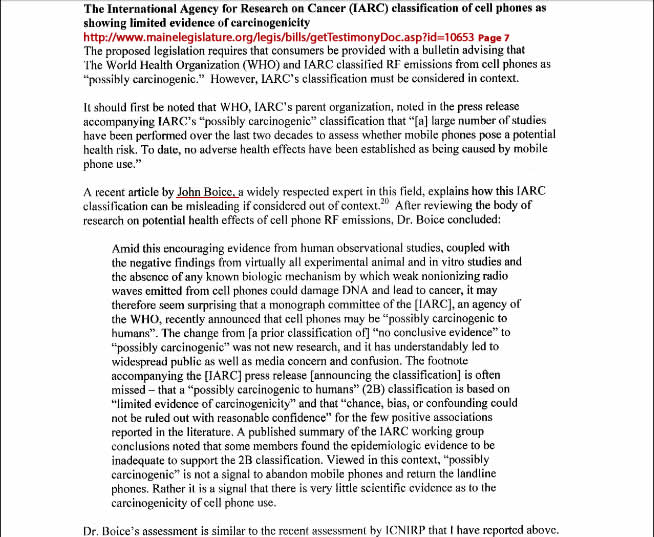 **The International Agency for Research on Cancer (IARC) classification of cell phones as showing limited evidence of carcinogenicity**
http://www.mainelegislature.org/legis/bills/getTestimonyDoc.asp?id=10653 Page 7
The proposed legislation requires that consumers be provided with a bulletin advising that The World Health Organization (WHO) and IARC classified RF emissions from cell phones as "possibly carcinogenic." However, IARC's classification must be considered in context.

It should first be noted that WHO, IARC's parent organization, noted in the press release accompanying IARC's "possibly carcinogenic" classification that "[a] large number of studies have been performed over the last two decades to assess whether mobile phones pose a potential health risk. To date, no adverse health effects have been established as being caused by mobile phone use."

A recent article by John Boice, a widely respected expert in this field, explains how this IARC classification can be misleading if considered out of context.$^{20}$ After reviewing the body of research on potential health effects of cell phone RF emissions, Dr. Boice concluded:

Amid this encouraging evidence from human observational studies, coupled with the negative findings from virtually all experimental animal and in vitro studies and the absence of any known biologic mechanism by which weak nonionizing radio waves emitted from cell phones could damage DNA and lead to cancer, it may therefore seem surprising that a monograph committee of the [IARC], an agency of the WHO, recently announced that cell phones may be "possibly carcinogenic to humans". The change from [a prior classification of] "no conclusive evidence" to "possibly carcinogenic" was not new research, and it has understandably led to widespread public as well as media concern and confusion. The footnote accompanying the [IARC] press release [announcing the classification] is often missed – that a "possibly carcinogenic to humans" (2B) classification is based on "limited evidence of carcinogenicity" and that "chance, bias, or confounding could not be ruled out with reasonable confidence" for the few positive associations reported in the literature. A published summary of the IARC working group conclusions noted that some members found the epidemiologic evidence to be inadequate to support the 2B classification. Viewed in this context, "possibly carcinogenic" is not a signal to abandon mobile phones and return the landline phones. Rather it is a signal that there is very little scientific evidence as to the carcinogenicity of cell phone use.

Dr. Boice's assessment is similar to the recent assessment by ICNIRP that I have reported above.